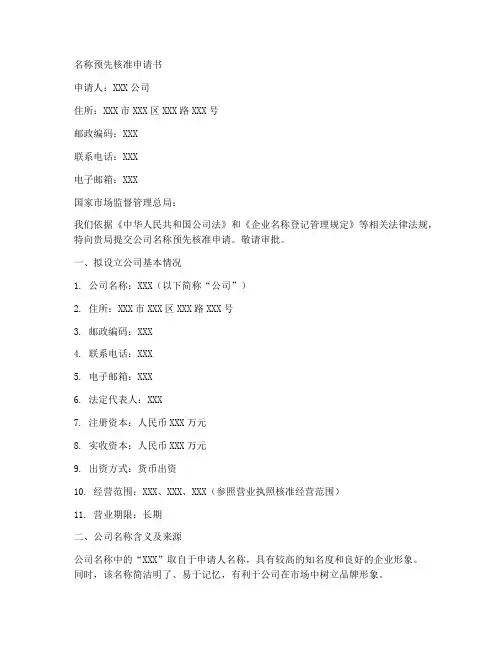 名称预先核准申请书

申请人：XXX 公司

住所：XXX 市 XXX 区 XXX 路 XXX 号

邮政编码：XXX

联系电话：XXX

电子邮箱：XXX

国家市场监督管理总局：

我们依据《中华人民共和国公司法》和《企业名称登记管理规定》等相关法律法规，特向贵局提交公司名称预先核准申请。敬请审批。

一、拟设立公司基本情况

1. 公司名称：XXX（以下简称“公司”）

2. 住所：XXX 市 XXX 区 XXX 路 XXX 号

3. 邮政编码：XXX

4. 联系电话：XXX

5. 电子邮箱：XXX

6. 法定代表人：XXX

7. 注册资本：人民币 XXX 万元

8. 实收资本：人民币 XXX 万元

9. 出资方式：货币出资

10. 经营范围：XXX、XXX、XXX（参照营业执照核准经营范围）

11. 营业期限：长期

二、公司名称含义及来源

公司名称中的“XXX”取自于申请人名称，具有较高的知名度和良好的企业形象。同时，该名称简洁明了、易于记忆，有利于公司在市场中树立品牌形象。